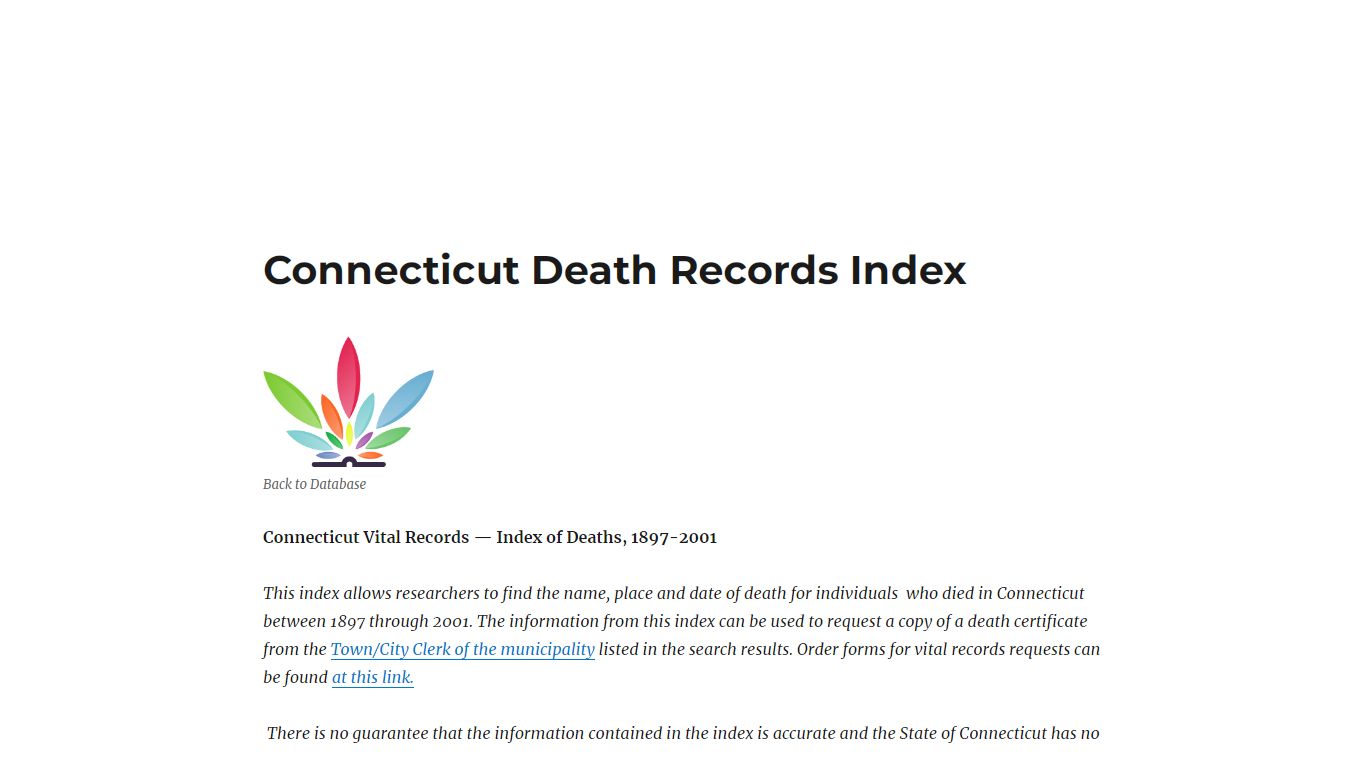 Connecticut Death Records Index

Back to Database

Connecticut Vital Records — Index of Deaths, 1897-2001

This index allows researchers to find the name, place and date of death for individuals who died in Connecticut between 1897 through 2001. The information from this index can be used to request a copy of a death certificate from the Town/City Clerk of the municipality listed in the search results. Order forms for vital records requests can be found at this link.

There is no guarantee that the information contained in the index is accurate and the State of Connecticut has no